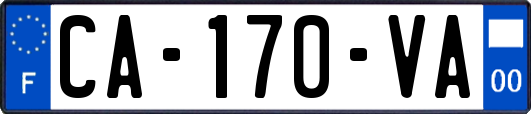 F
CA-170-VA
00